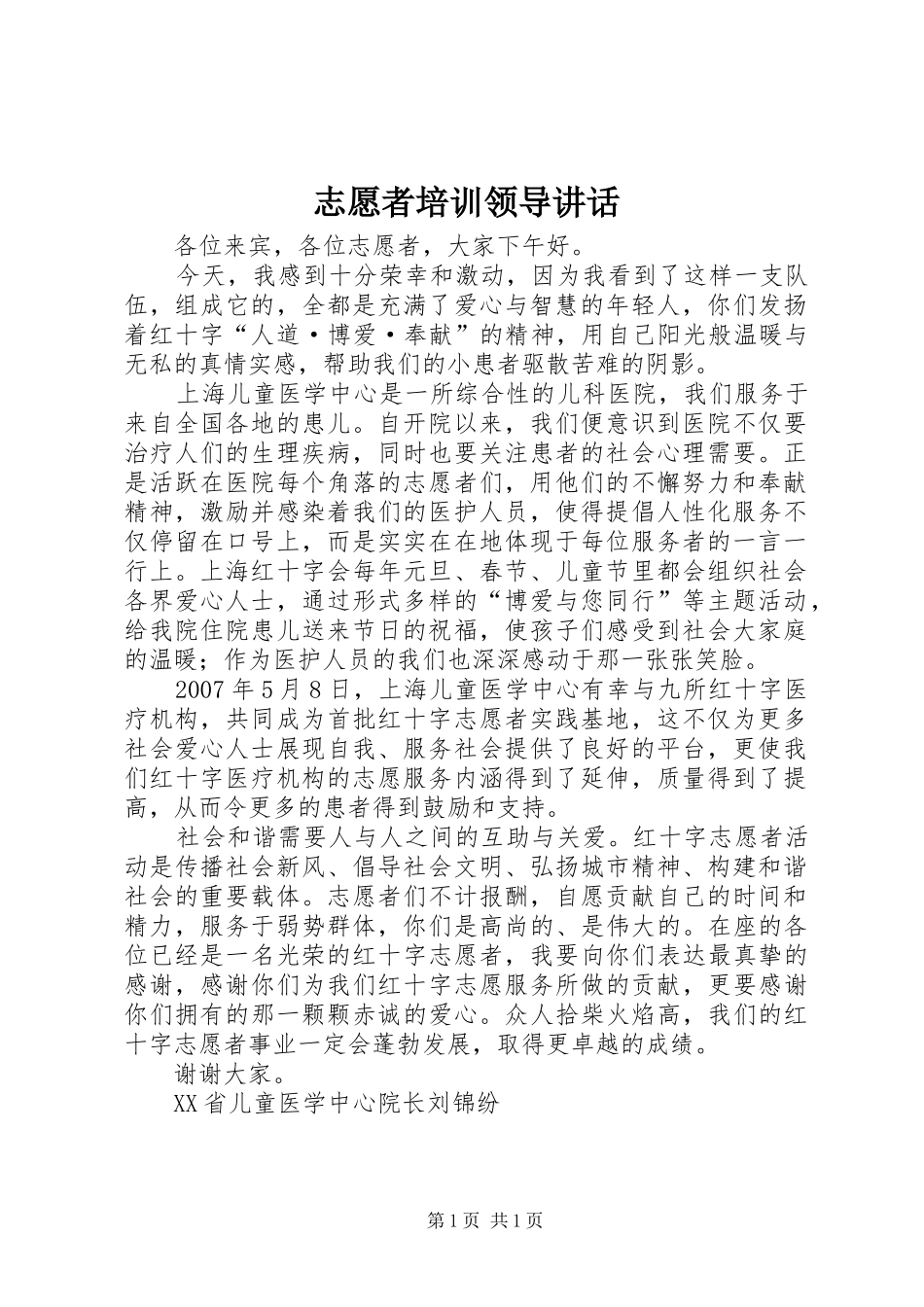 志愿者培训领导讲话

各位来宾，各位志愿者，大家下午好。

今天，我感到十分荣幸和激动，因为我看到了这样一支队伍，组成它的，全都是充满了爱心与智慧的年轻人，你们发扬着红十字“人道·博爱·奉献”的精神，用自己阳光般温暖与无私的真情实感，帮助我们的小患者驱散苦难的阴影。

上海儿童医学中心是一所综合性的儿科医院，我们服务于来自全国各地的患儿。自开院以来，我们便意识到医院不仅要治疗人们的生理疾病，同时也要关注患者的社会心理需要。正是活跃在医院每个角落的志愿者们，用他们的不懈努力和奉献精神，激励并感染着我们的医护人员，使得提倡人性化服务不仅停留在口号上，而是实实在在地体现于每位服务者的一言一行上。上海红十字会每年元旦、春节、儿童节里都会组织社会各界爱心人士，通过形式多样的“博爱与您同行”等主题活动，给我院住院患儿送来节日的祝福，使孩子们感受到社会大家庭的温暖；作为医护人员的我们也深深感动于那一张张笑脸。

2007年5月8日，上海儿童医学中心有幸与九所红十字医疗机构，共同成为首批红十字志愿者实践基地，这不仅为更多社会爱心人士展现自我、服务社会提供了良好的平台，更使我们红十字医疗机构的志愿服务内涵得到了延伸，质量得到了提高，从而令更多的患者得到鼓励和支持。

社会和谐需要人与人之间的互助与关爱。红十字志愿者活动是传播社会新风、倡导社会文明、弘扬城市精神、构建和谐社会的重要载体。志愿者们不计报酬，自愿贡献自己的时间和精力，服务于弱势群体，你们是高尚的、是伟大的。在座的各位已经是一名光荣的红十字志愿者，我要向你们表达最真挚的感谢，感谢你们为我们红十字志愿服务所做的贡献，更要感谢你们拥有的那一颗颗赤诚的爱心。众人拾柴火焰高，我们的红十字志愿者事业一定会蓬勃发展，取得更卓越的成绩。

谢谢大家。

XX省儿童医学中心院长刘锦纷

第1页 共1页